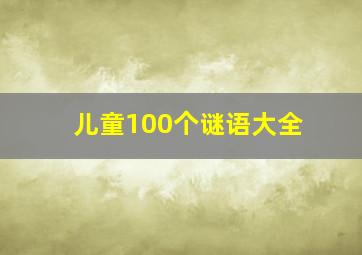 儿童100个谜语大全